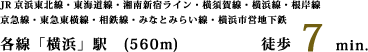 JR 京浜東北線・東海道線・湘南新宿ライン・横須賀線・横浜線・根岸線
京急線・東急東横線・相鉄線・みなとみらい線・横浜市営地下鉄

各線「横浜」駅　(560m)　徒歩 7 min.